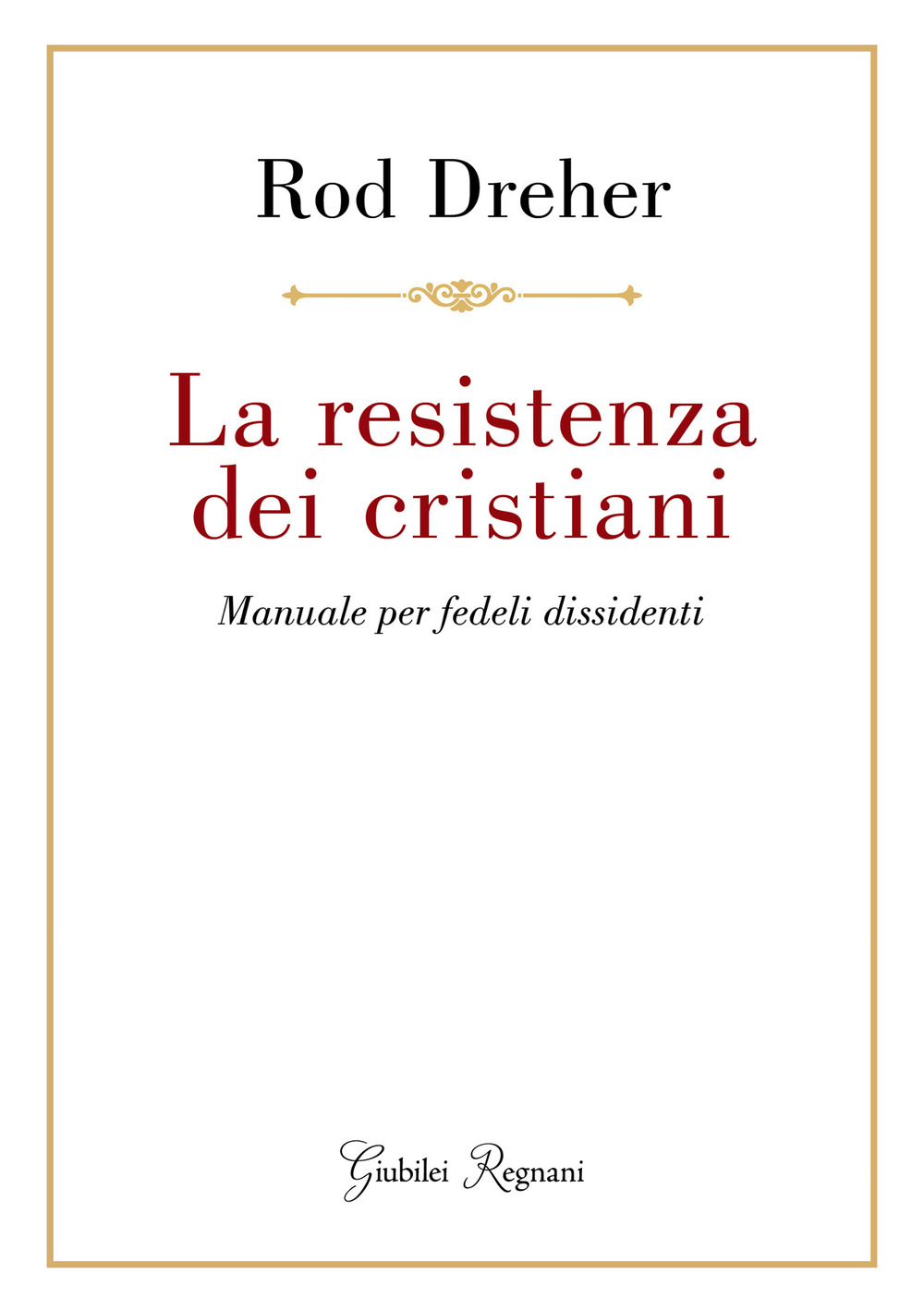 Rod Dreher

La resistenza dei cristiani

Manuale per fedeli dissidenti

Giubilei Regnani